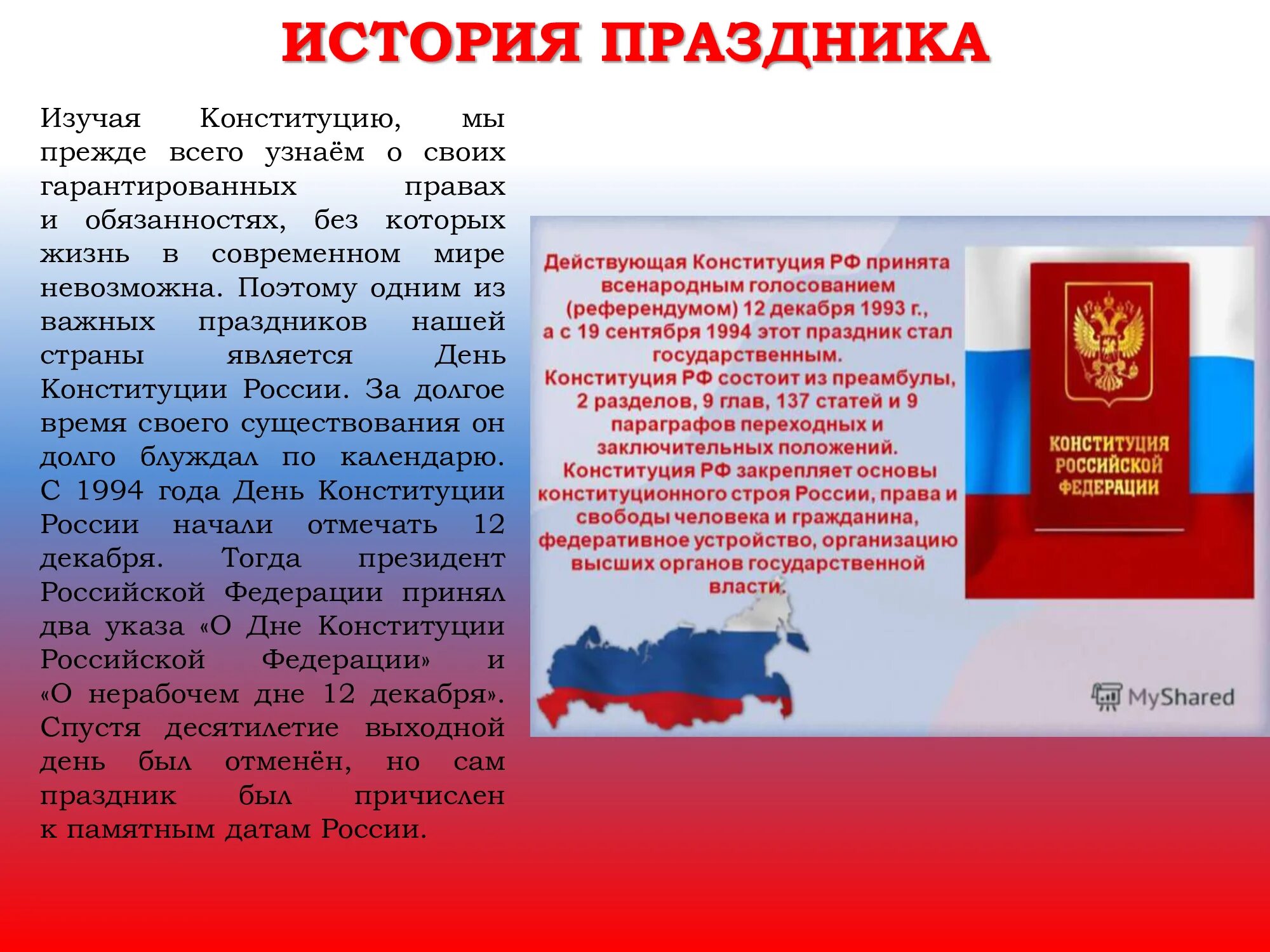 ИСТОРИЯ ПРАЗДНИКА

Изучая Конституцию, мы прежде всего узнаём о своих гарантированных правах и обязанностях, без которых жизнь в современном мире невозможна. Поэтому одним из важных праздников нашей страны является День Конституции России. За долгое время своего существования он долго блуждал по календарю. С 1994 года День Конституции России начали отмечать 12 декабря. Тогда президент Российской Федерации принял два указа «О Дне Конституции Российской Федерации» и «О нерабочем дне 12 декабря». Спустя десятилетие выходной день был отменён, но сам праздник был причислен к памятным датам России.

Действующая Конституция РФ принята всенародным голосованием (референдумом) 12 декабря 1993 г., а с 19 сентября 1994 этот праздник стал государственным.
Конституция РФ состоит из преамбулы, 2 разделов, 9 глав, 137 статей и 9 параграфов переходных и заключительных положений.
Конституция РФ закрепляет основы конституционного строя России, права и свободы человека и гражданина, федеративное устройство, организацию высших органов государственной власти.

КОНСТИТУЦИЯ РОССИЙСКОЙ ФЕДЕРАЦИИ

MyShared